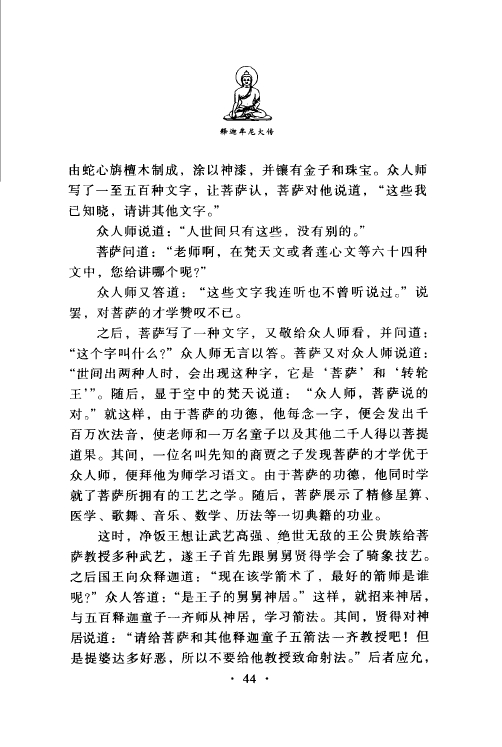 释迦牟尼大传

由蛇心旃檀木制成，涂以神漆，并镶有金子和珠宝。众人师写了一至五百种文字，让菩萨认，菩萨对他说道，“这些我已知晓，请讲其他文字。”

众人师说道：“人世间只有这些，没有别的。”

菩萨问道：“老师啊，在梵天文或者莲心文等六十四种文中，您给讲哪个呢？”

众人师又答道：“这些文字我连听也不曾听说过。”说罢，对菩萨的才学赞叹不已。

之后，菩萨写了一种文字，又敬给众人师看，并问道：“这个字叫什么？”众人师无言以答。菩萨又对众人师说道：“世间出两种人时，会出现这种字，它是‘菩萨’和‘转轮王’”。随后，显于空中的梵天说道：“众人师，菩萨说的对。”就这样，由于菩萨的功德，他每念一字，便会发出千百万次法音，使老师和一万名童子以及其他二千人得以菩提道果。其间，一位名叫先知的商贾之子发现菩萨的才学优于众人师，便拜他为师学习语文。由于菩萨的功德，他同时学就了菩萨所拥有的工艺之学。随后，菩萨展示了精修星算、医学、歌舞、音乐、数学、历法等一切典籍的功业。

这时，净饭王想让武艺高强、绝世无敌的王公贵族给菩萨教授多种武艺，遂王子首先跟舅舅贤得学会了骑象技艺。之后国王向众释迦道：“现在该学箭术了，最好的箭师是谁呢？”众人答道：“是王子的舅舅神居。”这样，就招来神居，与五百释迦童子一齐师从神居，学习箭法。其间，贤得对神居说道：“请给菩萨和其他释迦童子五箭法一齐教授吧！但是提婆达多好恶，所以不要给他教授致命射法。”后者应允，

· 44 ·